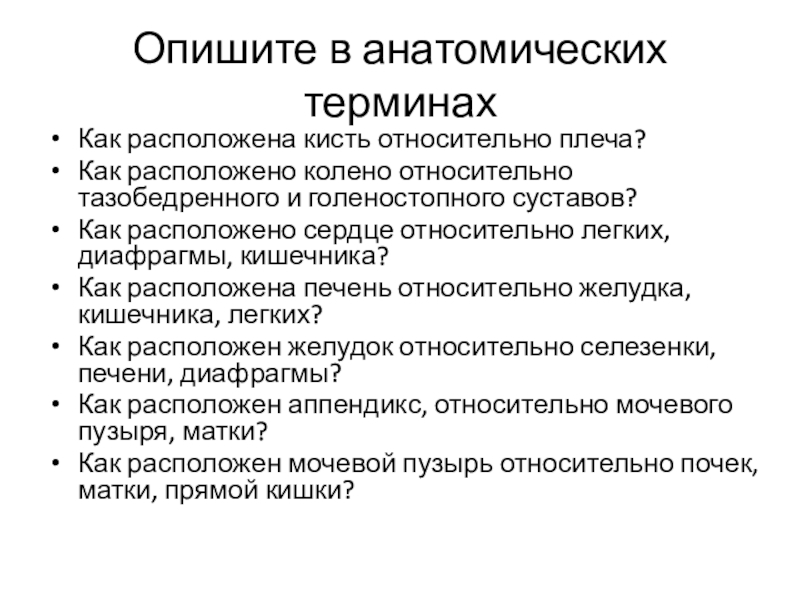 Опишите в анатомических терминах

• Как расположена кисть относительно плеча?
• Как расположено колено относительно тазобедренного и голеностопного суставов?
• Как расположено сердце относительно легких, диафрагмы, кишечника?
• Как расположена печень относительно желудка, кишечника, легких?
• Как расположен желудок относительно селезенки, печени, диафрагмы?
• Как расположен аппендикс, относительно мочевого пузыря, матки?
• Как расположен мочевой пузырь относительно почек, матки, прямой кишки?